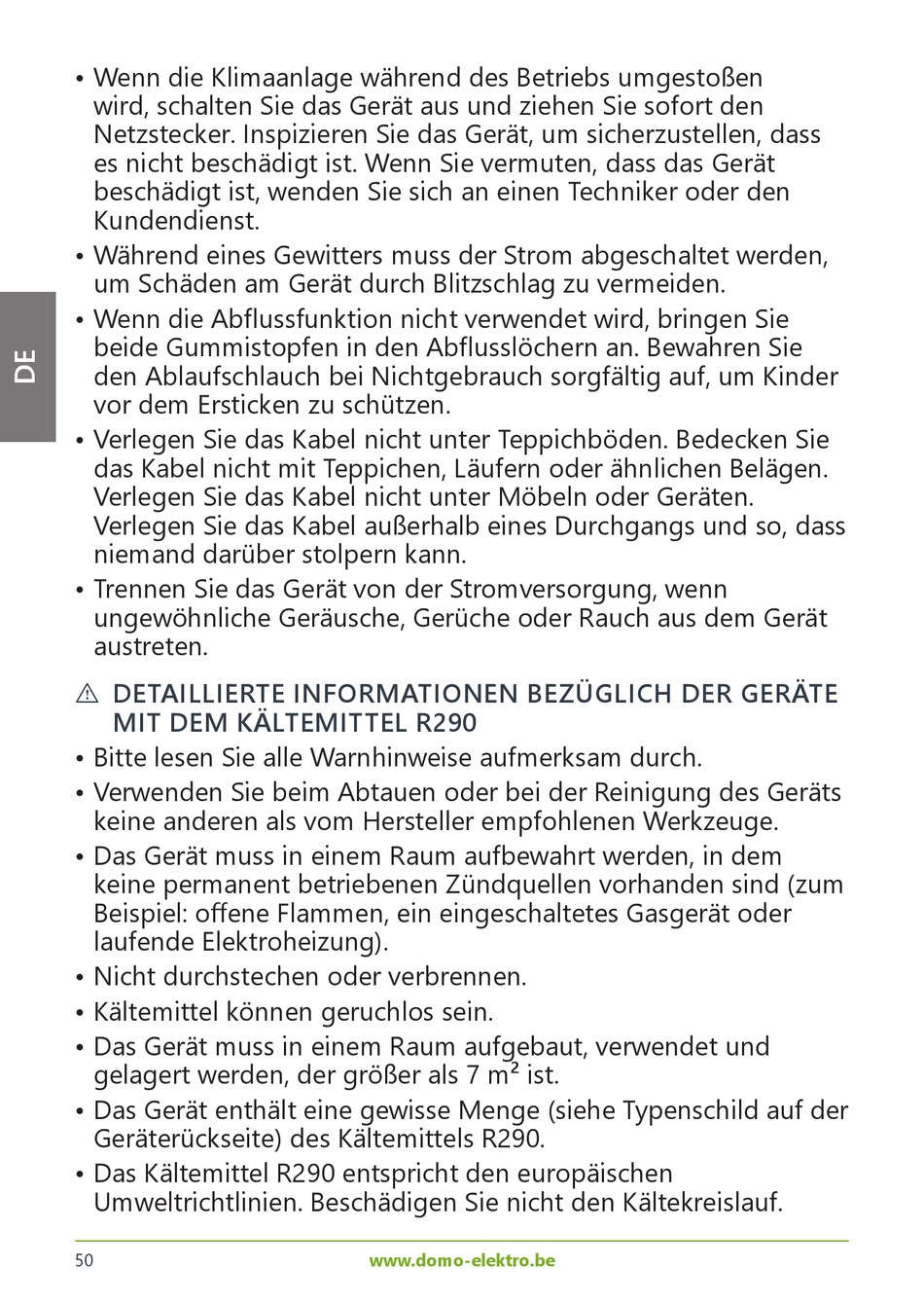 DE

• Wenn die Klimaanlage während des Betriebs umgestoßen wird, schalten Sie das Gerät aus und ziehen Sie sofort den Netzstecker. Inspizieren Sie das Gerät, um sicherzustellen, dass es nicht beschädigt ist. Wenn Sie vermuten, dass das Gerät beschädigt ist, wenden Sie sich an einen Techniker oder den Kundendienst.
• Während eines Gewitters muss der Strom abgeschaltet werden, um Schäden am Gerät durch Blitzschlag zu vermeiden.
• Wenn die Abflussfunktion nicht verwendet wird, bringen Sie beide Gummistopfen in den Abflusslöchern an. Bewahren Sie den Ablaufschlauch bei Nichtgebrauch sorgfältig auf, um Kinder vor dem Ersticken zu schützen.
• Verlegen Sie das Kabel nicht unter Teppichböden. Bedecken Sie das Kabel nicht mit Teppichen, Läufern oder ähnlichen Belägen. Verlegen Sie das Kabel nicht unter Möbeln oder Geräten. Verlegen Sie das Kabel außerhalb eines Durchgangs und so, dass niemand darüber stolpern kann.
• Trennen Sie das Gerät von der Stromversorgung, wenn ungewöhnliche Geräusche, Gerüche oder Rauch aus dem Gerät austreten.

⚠ DETAILLIERTE INFORMATIONEN BEZÜGLICH DER GERÄTE MIT DEM KÄLTEMITTEL R290
• Bitte lesen Sie alle Warnhinweise aufmerksam durch.
• Verwenden Sie beim Abtauen oder bei der Reinigung des Geräts keine anderen als vom Hersteller empfohlenen Werkzeuge.
• Das Gerät muss in einem Raum aufbewahrt werden, in dem keine permanent betriebenen Zündquellen vorhanden sind (zum Beispiel: offene Flammen, ein eingeschaltetes Gasgerät oder laufende Elektroheizung).
• Nicht durchstechen oder verbrennen.
• Kältemittel können geruchlos sein.
• Das Gerät muss in einem Raum aufgebaut, verwendet und gelagert werden, der größer als 7 m² ist.
• Das Gerät enthält eine gewisse Menge (siehe Typenschild auf der Geräterückseite) des Kältemittels R290.
• Das Kältemittel R290 entspricht den europäischen Umweltrichtlinien. Beschädigen Sie nicht den Kältekreislauf.

50 www.domo-elektro.be